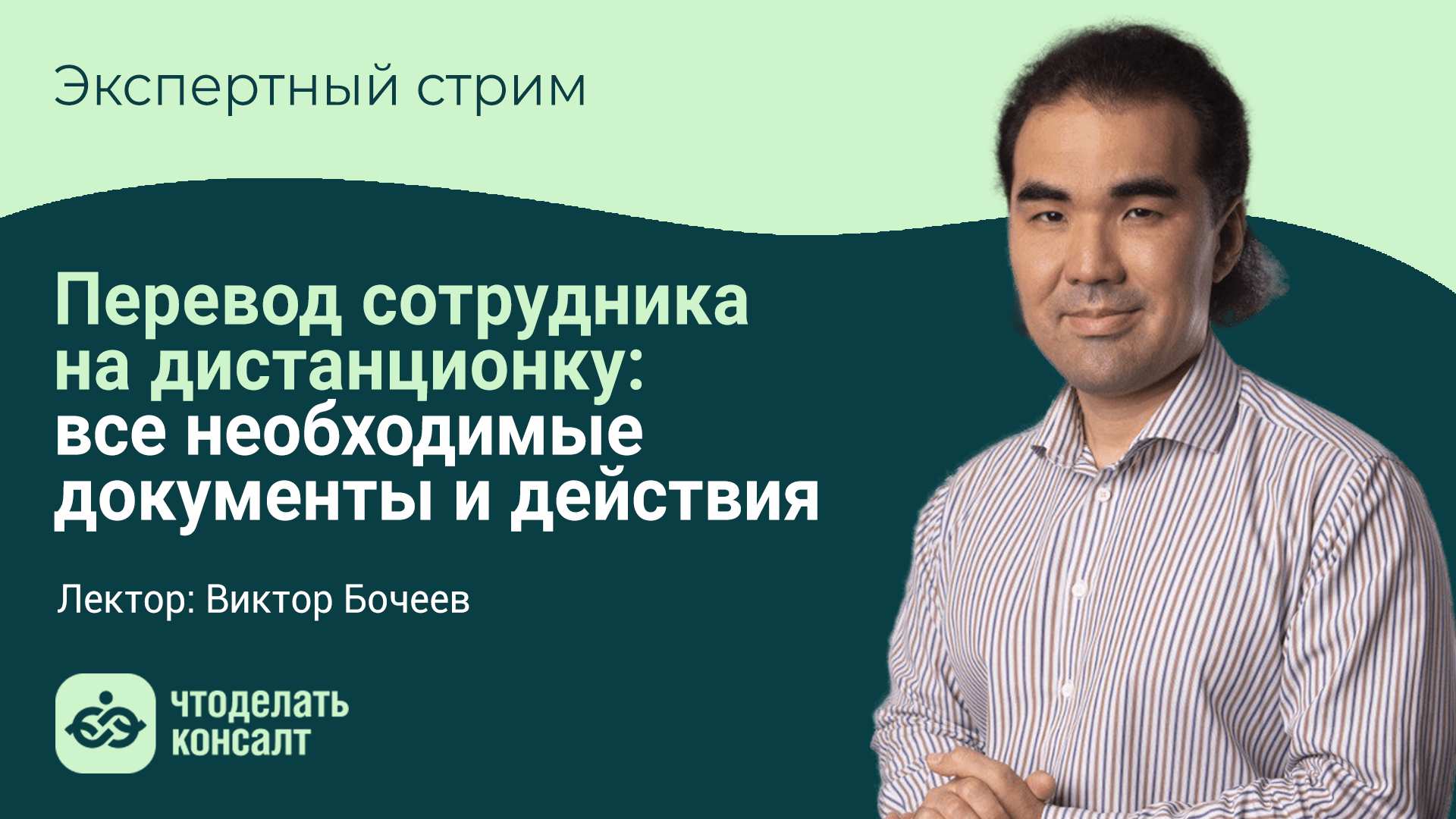 Экспертный стрим

Перевод сотрудника на дистанционку: все необходимые документы и действия

Лектор: Виктор Бочеев

чтоделать консалт